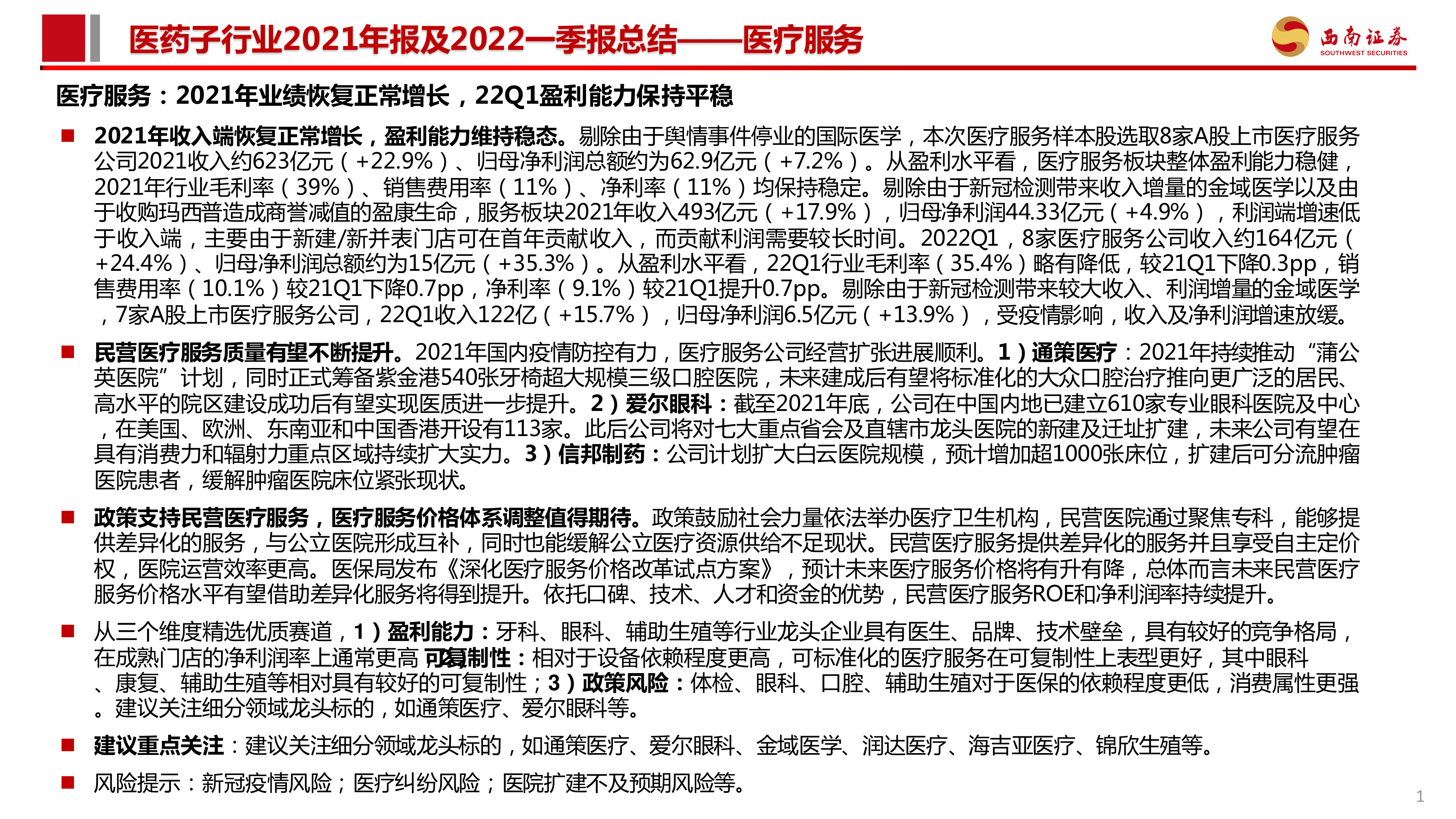 医药子行业2021年报及2022一季报总结——医疗服务

西南证券
SOUTHWEST SECURITIES

医疗服务：2021年业绩恢复正常增长，22Q1盈利能力保持平稳

■ 2021年收入端恢复正常增长，盈利能力维持稳态。剔除由于舆情事件停业的国际医学，本次医疗服务样本股选取8家A股上市医疗服务公司2021收入约623亿元（+22.9%）、归母净利润总额约为62.9亿元（+7.2%）。从盈利水平看，医疗服务板块整体盈利能力稳健，2021年行业毛利率（39%）、销售费用率（11%）、净利率（11%）均保持稳定。剔除由于新冠检测带来收入增量的金域医学以及由于收购玛西普造成商誉减值的盈康生命，服务板块2021年收入493亿元（+17.9%），归母净利润44.33亿元（+4.9%），利润端增速低于收入端，主要由于新建/新并表门店可在首年贡献收入，而贡献利润需要较长时间。2022Q1，8家医疗服务公司收入约164亿元（+24.4%）、归母净利润总额约为15亿元（+35.3%）。从盈利水平看，22Q1行业毛利率（35.4%）略有降低，较21Q1下降0.3pp，销售费用率（10.1%）较21Q1下降0.7pp，净利率（9.1%）较21Q1提升0.7pp。剔除由于新冠检测带来较大收入、利润增量的金域医学，7家A股上市医疗服务公司，22Q1收入122亿（+15.7%），归母净利润6.5亿元（+13.9%），受疫情影响，收入及净利润增速放缓。

■ 民营医疗服务质量有望不断提升。2021年国内疫情防控有力，医疗服务公司经营扩张进展顺利。1）通策医疗：2021年持续推动“蒲公英医院”计划，同时正式筹备紫金港540张牙椅超大规模三级口腔医院，未来建成后有望将标准化的大众口腔治疗推向更广泛的居民、高水平的院区建设成功后有望实现医质进一步提升。2）爱尔眼科：截至2021年底，公司在中国内地已建立610家专业眼科医院及中心，在美国、欧洲、东南亚和中国香港开设有113家。此后公司将对七大重点省会及直辖市龙头医院的新建及迁址扩建，未来公司有望在具有消费力和辐射力重点区域持续扩大实力。3）信邦制药：公司计划扩大白云医院规模，预计增加超1000张床位，扩建后可分流肿瘤医院患者，缓解肿瘤医院床位紧张现状。

■ 政策支持民营医疗服务，医疗服务价格体系调整值得期待。政策鼓励社会力量依法举办医疗卫生机构，民营医院通过聚焦专科，能够提供差异化的服务，与公立医院形成互补，同时也能缓解公立医疗资源供给不足现状。民营医疗服务提供差异化的服务并且享受自主定价权，医院运营效率更高。医保局发布《深化医疗服务价格改革试点方案》，预计未来医疗服务价格将有升有降，总体而言未来民营医疗服务价格水平有望借助差异化服务将得到提升。依托口碑、技术、人才和资金的优势，民营医疗服务ROE和净利润率持续提升。

■ 从三个维度精选优质赛道，1）盈利能力：牙科、眼科、辅助生殖等行业龙头企业具有医生、品牌、技术壁垒，具有较好的竞争格局，在成熟门店的净利润率上通常更高 可复制性：相对于设备依赖程度更高，可标准化的医疗服务在可复制性上表型更好，其中眼科、康复、辅助生殖等相对具有较好的可复制性；3）政策风险：体检、眼科、口腔、辅助生殖对于医保的依赖程度更低，消费属性更强。建议关注细分领域龙头标的，如通策医疗、爱尔眼科等。

■ 建议重点关注：建议关注细分领域龙头标的，如通策医疗、爱尔眼科、金域医学、润达医疗、海吉亚医疗、锦欣生殖等。

■ 风险提示：新冠疫情风险；医疗纠纷风险；医院扩建不及预期风险等。

1